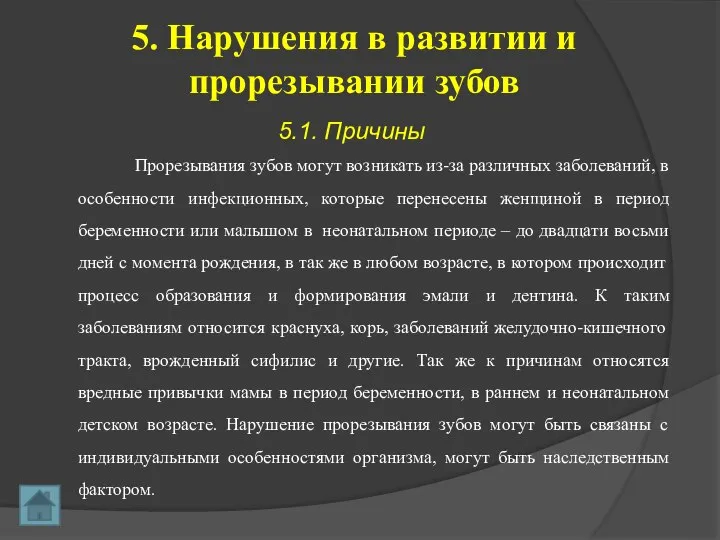 5. Нарушения в развитии и прорезывании зубов

5.1. Причины

Прорезывания зубов могут возникать из-за различных заболеваний, в особенности инфекционных, которые перенесены женщиной в период беременности или малышом в неонатальном периоде – до двадцати восьми дней с момента рождения, в так же в любом возрасте, в котором происходит процесс образования и формирования эмали и дентина. К таким заболеваниям относится краснуха, корь, заболеваний желудочно-кишечного тракта, врожденный сифилис и другие. Так же к причинам относятся вредные привычки мамы в период беременности, в раннем и неонатальном детском возрасте. Нарушение прорезывания зубов могут быть связаны с индивидуальными особенностями организма, могут быть наследственным фактором.